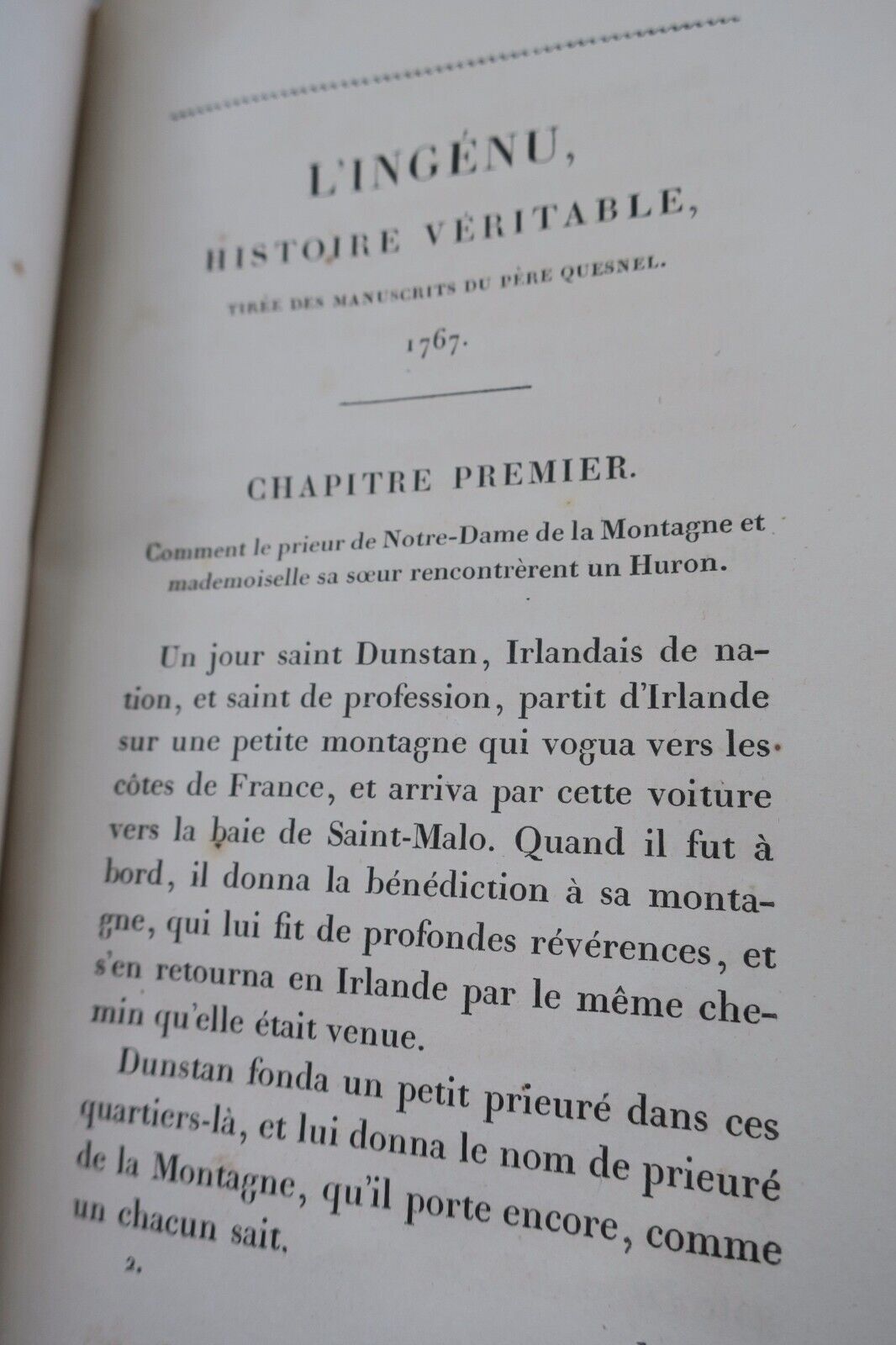 L'INGÉNU,

HISTOIRE VÉRITABLE,

TIRÉE DES MANUSCRITS DU PÈRE QUESNEL.

1767.

CHAPITRE PREMIER.

Comment le prieur de Notre-Dame de la Montagne et mademoiselle sa sœur rencontrèrent un Huron.

Un jour saint Dunstan, Irlandais de nation, et saint de profession, partit d'Irlande sur une petite montagne qui vogua vers les côtes de France, et arriva par cette voiture vers la baie de Saint-Malo. Quand il fut à bord, il donna la bénédiction à sa montagne, qui lui fit de profondes révérences, et s'en retourna en Irlande par le même chemin qu'elle était venue.

Dunstan fonda un petit prieuré dans ces quartiers-là, et lui donna le nom de prieuré de la Montagne, qu'il porte encore, comme un chacun sait.

2.